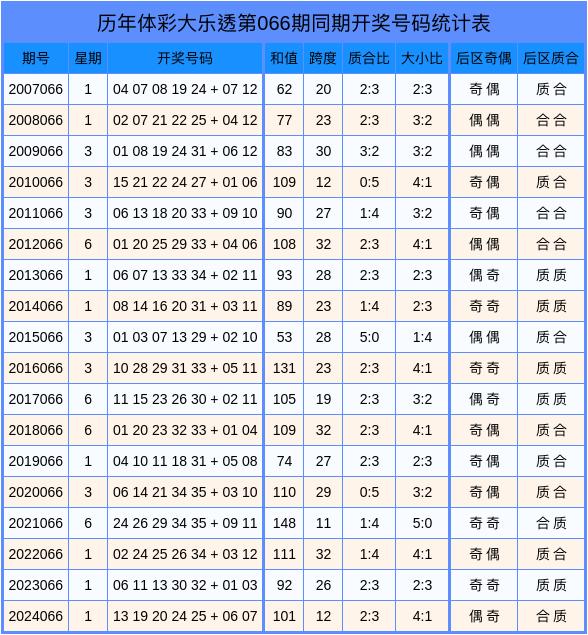 历年体彩大乐透第066期同期开奖号码统计表

| 期号 | 星期 | 开奖号码 | 和值 | 跨度 | 质合比 | 大小比 | 后区奇偶 | 后区质合 |
|---|---|---|---|---|---|---|---|---|
| 2007066 | 1 | 04 07 08 19 24 + 07 12 | 62 | 20 | 2:3 | 2:3 | 奇偶 | 质合 |
| 2008066 | 1 | 02 07 21 22 25 + 04 12 | 77 | 23 | 2:3 | 3:2 | 偶偶 | 合合 |
| 2009066 | 3 | 01 08 19 24 31 + 06 12 | 83 | 30 | 3:2 | 3:2 | 偶偶 | 合合 |
| 2010066 | 3 | 15 21 22 24 27 + 01 06 | 109 | 12 | 0:5 | 4:1 | 奇偶 | 质合 |
| 2011066 | 3 | 06 13 18 20 33 + 09 10 | 90 | 27 | 1:4 | 3:2 | 奇偶 | 合合 |
| 2012066 | 6 | 01 20 25 29 33 + 04 06 | 108 | 32 | 2:3 | 4:1 | 偶偶 | 合合 |
| 2013066 | 1 | 06 07 13 33 34 + 02 11 | 93 | 28 | 2:3 | 2:3 | 偶奇 | 质质 |
| 2014066 | 1 | 08 14 16 20 31 + 03 11 | 89 | 23 | 1:4 | 2:3 | 奇奇 | 质质 |
| 2015066 | 3 | 01 03 07 13 29 + 02 10 | 53 | 28 | 5:0 | 1:4 | 偶偶 | 质合 |
| 2016066 | 3 | 10 28 29 31 33 + 05 11 | 131 | 23 | 2:3 | 4:1 | 奇奇 | 质质 |
| 2017066 | 6 | 11 15 23 26 30 + 02 11 | 105 | 19 | 2:3 | 3:2 | 偶奇 | 质质 |
| 2018066 | 6 | 01 20 23 32 33 + 01 04 | 109 | 32 | 2:3 | 4:1 | 奇偶 | 质合 |
| 2019066 | 1 | 04 10 11 18 31 + 05 08 | 74 | 27 | 2:3 | 2:3 | 奇偶 | 质合 |
| 2020066 | 3 | 06 14 21 34 35 + 03 10 | 110 | 29 | 0:5 | 3:2 | 奇偶 | 质合 |
| 2021066 | 6 | 24 26 29 34 35 + 09 11 | 148 | 11 | 1:4 | 5:0 | 奇奇 | 合质 |
| 2022066 | 1 | 02 24 25 26 34 + 03 12 | 111 | 32 | 1:4 | 4:1 | 奇偶 | 质合 |
| 2023066 | 1 | 06 11 13 30 32 + 01 03 | 92 | 26 | 2:3 | 2:3 | 奇奇 | 质质 |
| 2024066 | 1 | 13 19 20 24 25 + 06 07 | 101 | 12 | 2:3 | 4:1 | 偶奇 | 合质 |